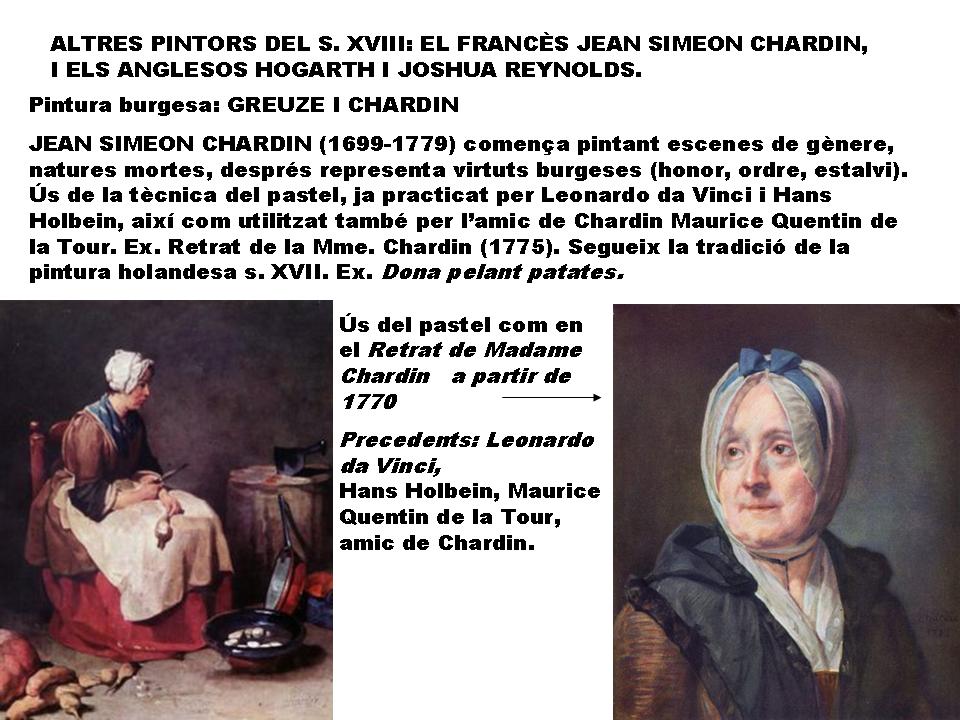 ALTRES PINTORS DEL S. XVIII: EL FRANCÈS JEAN SIMEON CHARDIN, I ELS ANGLESOS HOGARTH I JOSHUA REYNOLDS.

Pintura burgesa: GREUZE I CHARDIN

JEAN SIMEON CHARDIN (1699-1779) comença pintant escenes de gènere, natures mortes, després representa virtuts burgeses (honor, ordre, estalvi). Ús de la tècnica del pastel, ja practicat per Leonardo da Vinci i Hans Holbein, així com utilitzat també per l'amic de Chardin Maurice Quentin de la Tour. Ex. Retrat de la Mme. Chardin (1775). Segueix la tradició de la pintura holandesa s. XVII. Ex. Dona pelant patates.

Ús del pastel com en el Retrat de Madame Chardin a partir de 1770

Precedents: Leonardo da Vinci,
Hans Holbein, Maurice Quentin de la Tour, amic de Chardin.